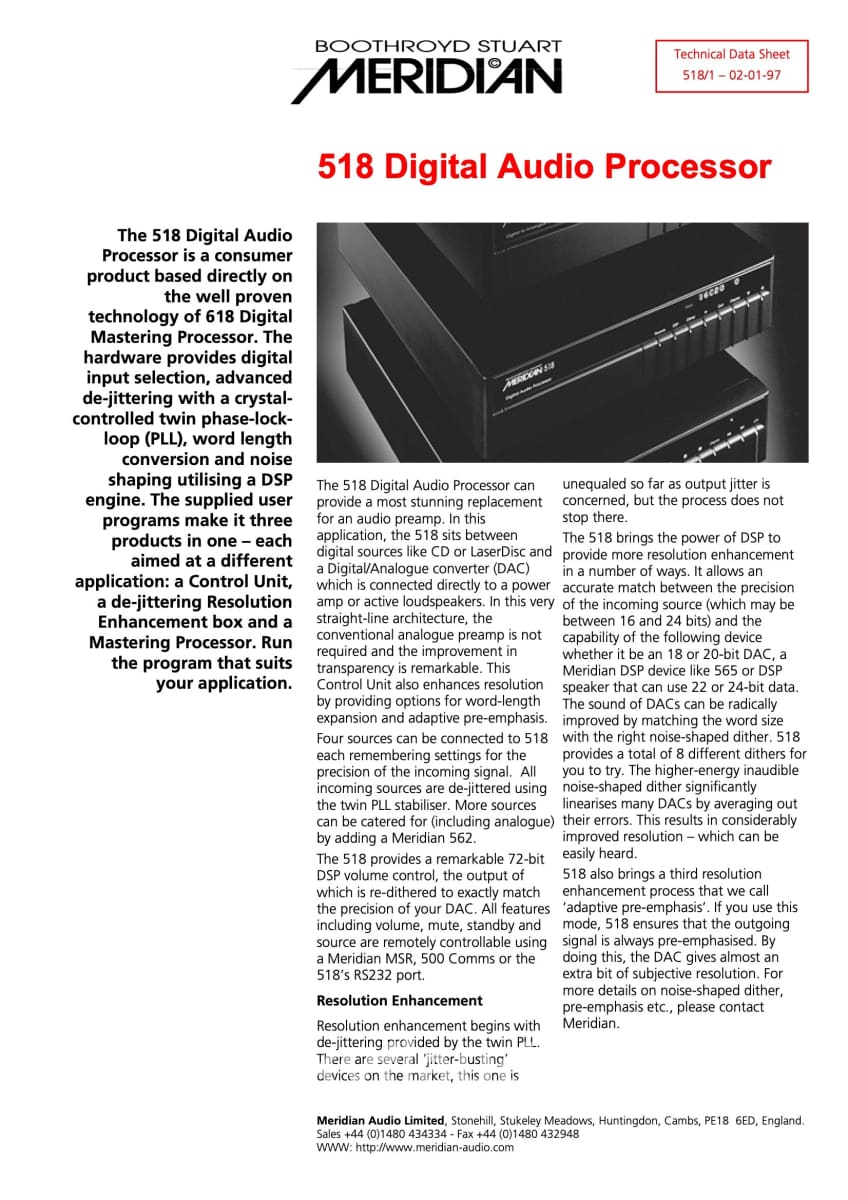 BOOTHROYD STUART
MERIDIAN

Technical Data Sheet
518/1 – 02-01-97

518 Digital Audio Processor

The 518 Digital Audio Processor is a consumer product based directly on the well proven technology of 618 Digital Mastering Processor. The hardware provides digital input selection, advanced de-jittering with a crystal-controlled twin phase-lock-loop (PLL), word length conversion and noise shaping utilising a DSP engine. The supplied user programs make it three products in one – each aimed at a different application: a Control Unit, a de-jittering Resolution Enhancement box and a Mastering Processor. Run the program that suits your application.

The 518 Digital Audio Processor can provide a most stunning replacement for an audio preamp. In this application, the 518 sits between digital sources like CD or LaserDisc and a Digital/Analogue converter (DAC) which is connected directly to a power amp or active loudspeakers. In this very straight-line architecture, the conventional analogue preamp is not required and the improvement in transparency is remarkable. This Control Unit also enhances resolution by providing options for word-length expansion and adaptive pre-emphasis.

Four sources can be connected to 518 each remembering settings for the precision of the incoming signal. All incoming sources are de-jittered using the twin PLL stabiliser. More sources can be catered for (including analogue) by adding a Meridian 562.

The 518 provides a remarkable 72-bit DSP volume control, the output of which is re-dithered to exactly match the precision of your DAC. All features including volume, mute, standby and source are remotely controllable using a Meridian MSR, 500 Comms or the 518's RS232 port.

Resolution Enhancement

Resolution enhancement begins with de-jittering provided by the twin PLL. There are several 'jitter-busting' devices on the market, this one is unequaled so far as output jitter is concerned, but the process does not stop there.

The 518 brings the power of DSP to provide more resolution enhancement in a number of ways. It allows an accurate match between the precision of the incoming source (which may be between 16 and 24 bits) and the capability of the following device whether it be an 18 or 20-bit DAC, a Meridian DSP device like 565 or DSP speaker that can use 22 or 24-bit data. The sound of DACs can be radically improved by matching the word size with the right noise-shaped dither. 518 provides a total of 8 different dithers for you to try. The higher-energy inaudible noise-shaped dither significantly linearises many DACs by averaging out their errors. This results in considerably improved resolution – which can be easily heard.

518 also brings a third resolution enhancement process that we call 'adaptive pre-emphasis'. If you use this mode, 518 ensures that the outgoing signal is always pre-emphasised. By doing this, the DAC gives almost an extra bit of subjective resolution. For more details on noise-shaped dither, pre-emphasis etc., please contact Meridian.

Meridian Audio Limited, Stonehill, Stukeley Meadows, Huntingdon, Cambs, PE18 6ED, England.
Sales +44 (0)1480 434334 - Fax +44 (0)1480 432948
WWW: http://www.meridian-audio.com